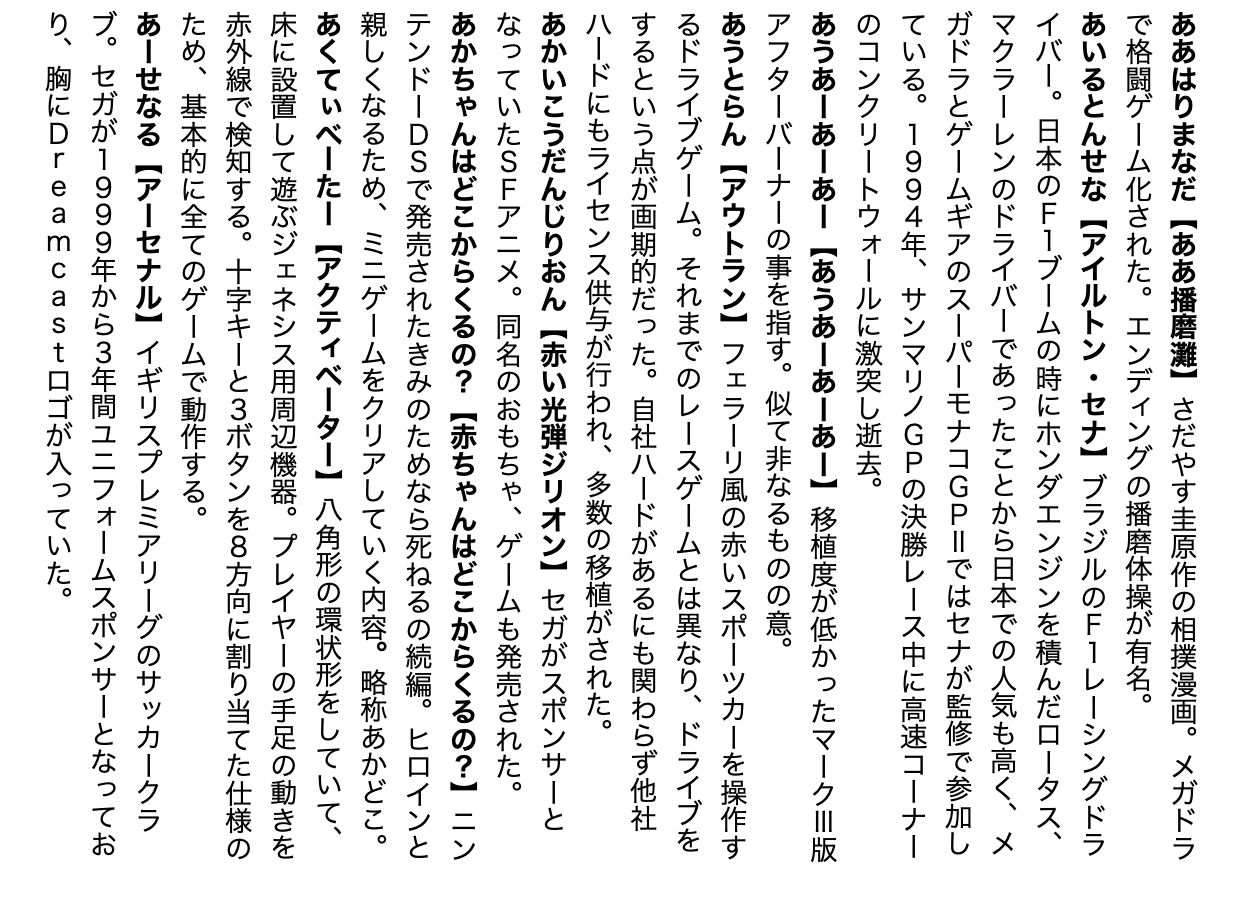 ああはりまなだ【ああ播磨灘】さだやす圭原作の相撲漫画。メガドラで格闘ゲーム化された。エンディングの播磨体操が有名。

あいるとんせな【アイルトン・セナ】ブラジルのF1レーシングドライバー。日本のF1ブームの時にホンダエンジンを積んだロータス、マクラーレンのドライバーであったことから日本での人気も高く、メガドラとゲームギアのスーパーモナコGPIIではセナが監修で参加している。1994年、サンマリノGPの決勝レース中に高速コーナーのコンクリートウォールに激突し逝去。

あうあーあーあー【あうあーあーあー】移植度が低かったマークIII版アフターバーナーの事を指す。似て非なるものの意。

あうとらん【アウトラン】フェラーリ風の赤いスポーツカーを操作するドライブゲーム。それまでのレースゲームとは異なり、ドライブをするという点が画期的だった。自社ハードがあるにも関わらず他社ハードにもライセンス供与が行われ、多数の移植がされた。

あかいこうだんじりおん【赤い光弾ジリオン】セガがスポンサーとなっていたSFアニメ。同名のおもちゃ、ゲームも発売された。

あかちゃんはどこからくるの？【赤ちゃんはどこからくるの？】ニンテンドーDSで発売されたきみのためなら死ねるの続編。ヒロインと親しくなるため、ミニゲームをクリアしていく内容。略称あかどこ。

あくてぃべーたー【アクティベーター】八角形の環状形をしていて、床に設置して遊ぶジェネシス用周辺機器。プレイヤーの手足の動きを赤外線で検知する。十字キーと3ボタンを8方向に割り当てた仕様のため、基本的に全てのゲームで動作する。

あーせなる【アーセナル】イギリスプレミアリーグのサッカークラブ。セガが1999年から3年間ユニフォームスポンサーとなっており、胸にDreamcastロゴが入っていた。